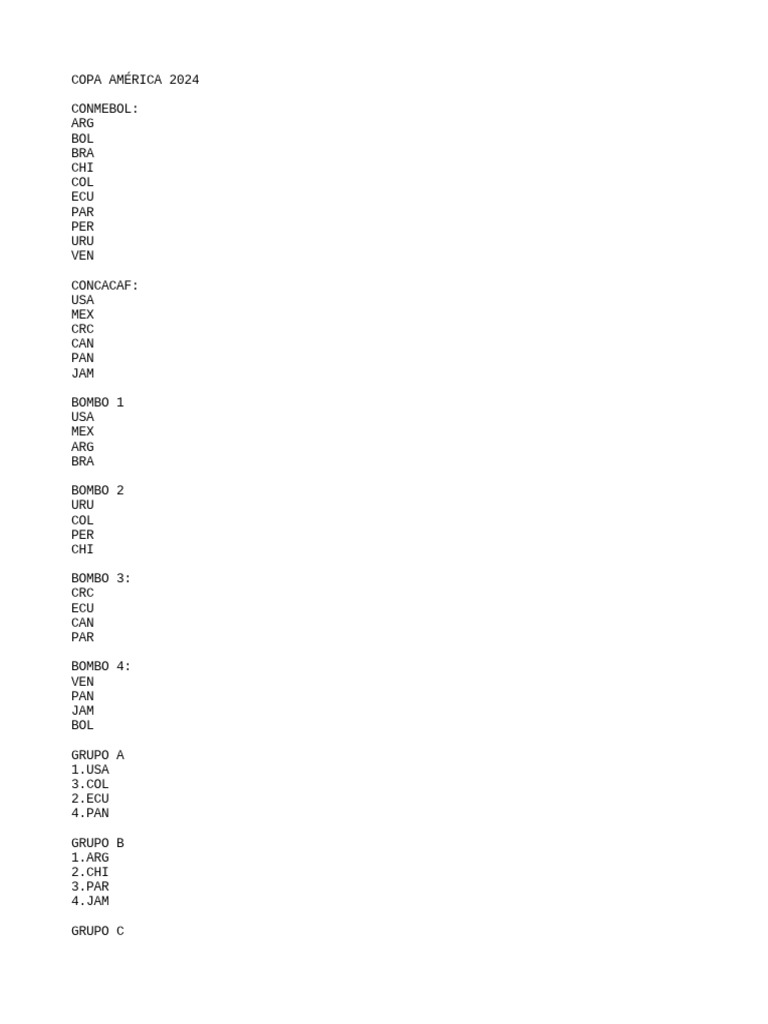 COPA AMÉRICA 2024

CONMEBOL:
ARG
BOL
BRA
CHI
COL
ECU
PAR
PER
URU
VEN

CONCACAF:
USA
MEX
CRC
CAN
PAN
JAM

BOMBO 1
USA
MEX
ARG
BRA

BOMBO 2
URU
COL
PER
CHI

BOMBO 3:
CRC
ECU
CAN
PAR

BOMBO 4:
VEN
PAN
JAM
BOL

GRUPO A
1.USA
3.COL
2.ECU
4.PAN

GRUPO B
1.ARG
2.CHI
3.PAR
4.JAM

GRUPO C